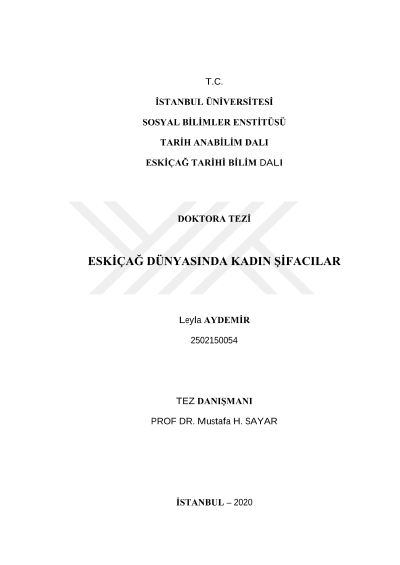 T.C.

İSTANBUL ÜNİVERSİTESİ

SOSYAL BİLİMLER ENSTİTÜSÜ

TARİH ANABİLİM DALI

ESKİÇAĞ TARİHİ BİLİM DALI

DOKTORA TEZİ

ESKİÇAĞ DÜNYASINDA KADIN ŞİFACILAR

Leyla AYDEMİR

2502150054

TEZ DANIŞMANI

PROF DR. Mustafa H. SAYAR

İSTANBUL – 2020